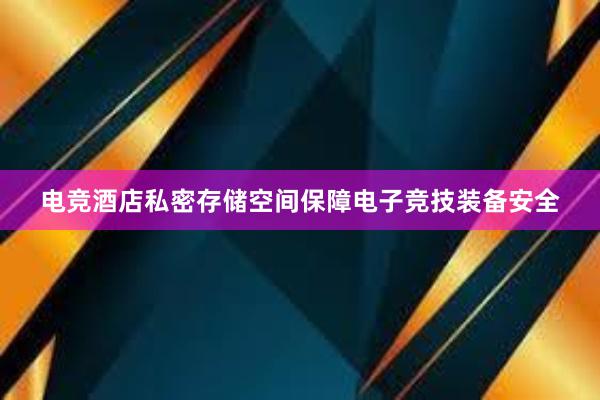 电竞酒店私密存储空间保障电子竞技装备安全